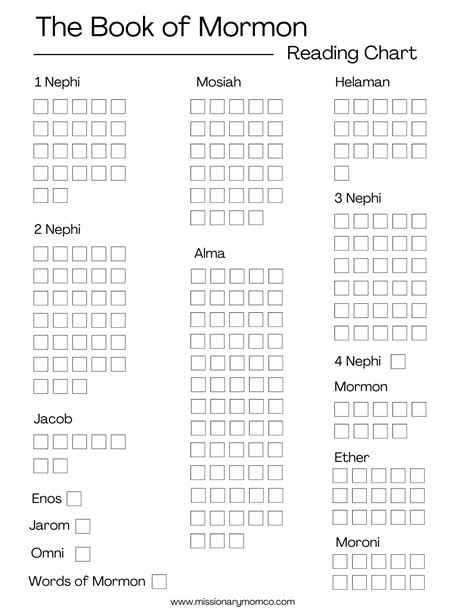 The Book of Mormon

Reading Chart

1 Nephi

2 Nephi

Jacob

Enos

Jarom

Omni

Words of Mormon

Mosiah

Alma

Helaman

3 Nephi

4 Nephi

Mormon

Ether

Moroni

www.missionarymomco.com